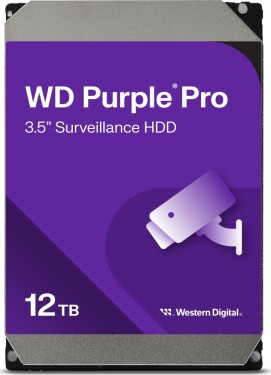 WD Purple® Pro
3.5" Surveillance HDD

12 TB

Western Digital.